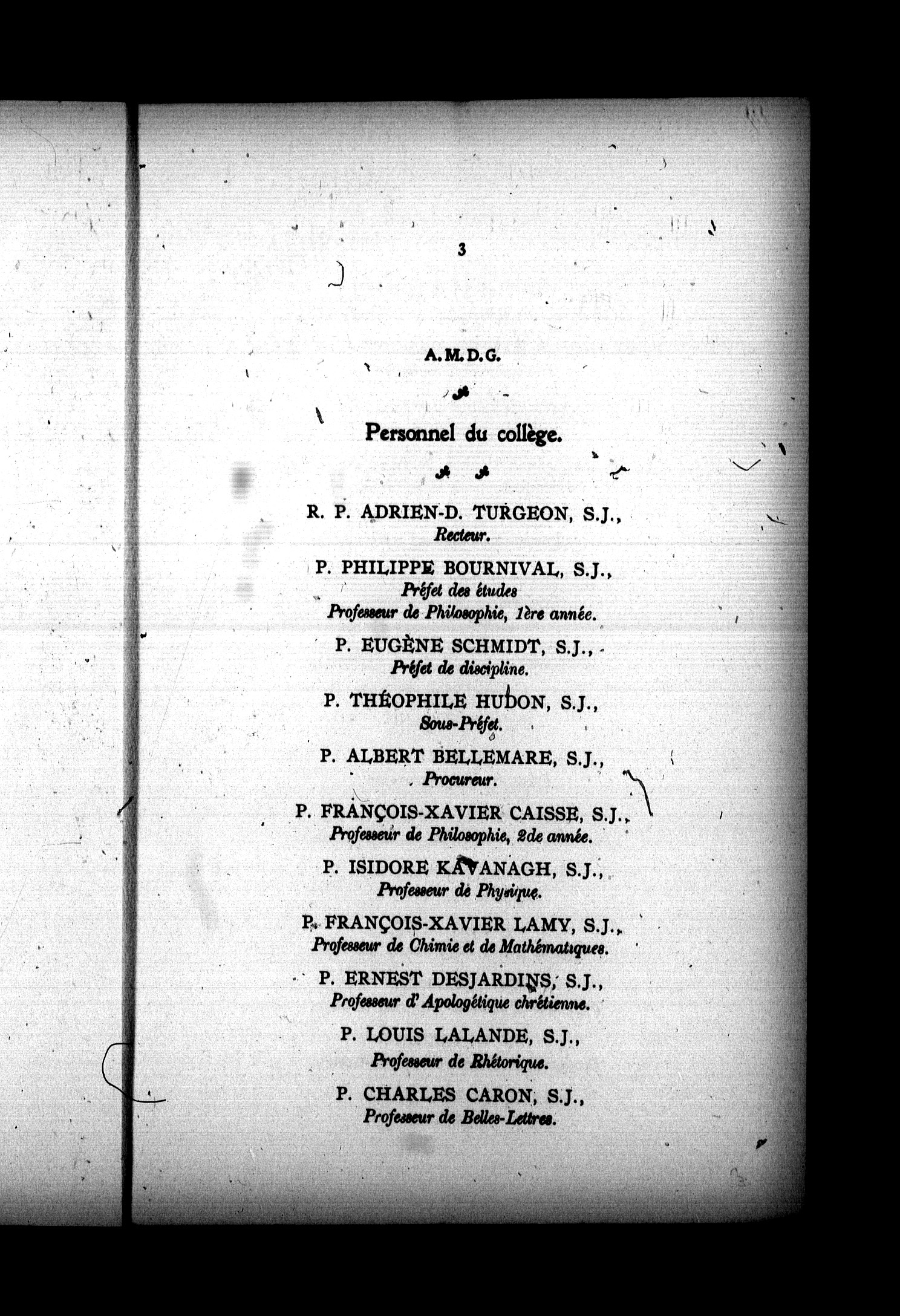 3

A. M. D. G.

Personnel du collège.

R. P. ADRIEN-D. TURGEON, S.J.,
Recteur.

P. PHILIPPE BOURNIVAL, S.J.,
Préfet des études
Professeur de Philosophie, 1ère année.

P. EUGÈNE SCHMIDT, S.J.,
Préfet de discipline.

P. THÉOPHILE HUDON, S.J.,
Sous-Préfet.

P. ALBERT BELLEMARE, S.J.,
Procureur.

P. FRANÇOIS-XAVIER CAISSE, S.J.,
Professeur de Philosophie, 2de année.

P. ISIDORE KAVANAGH, S.J.,
Professeur de Physique.

P. FRANÇOIS-XAVIER LAMY, S.J.,
Professeur de Chimie et de Mathématiques.

P. ERNEST DESJARDINS, S.J.,
Professeur d'Apologétique chrétienne.

P. LOUIS LALANDE, S.J.,
Professeur de Rhétorique.

P. CHARLES CARON, S.J.,
Professeur de Belles-Lettres.